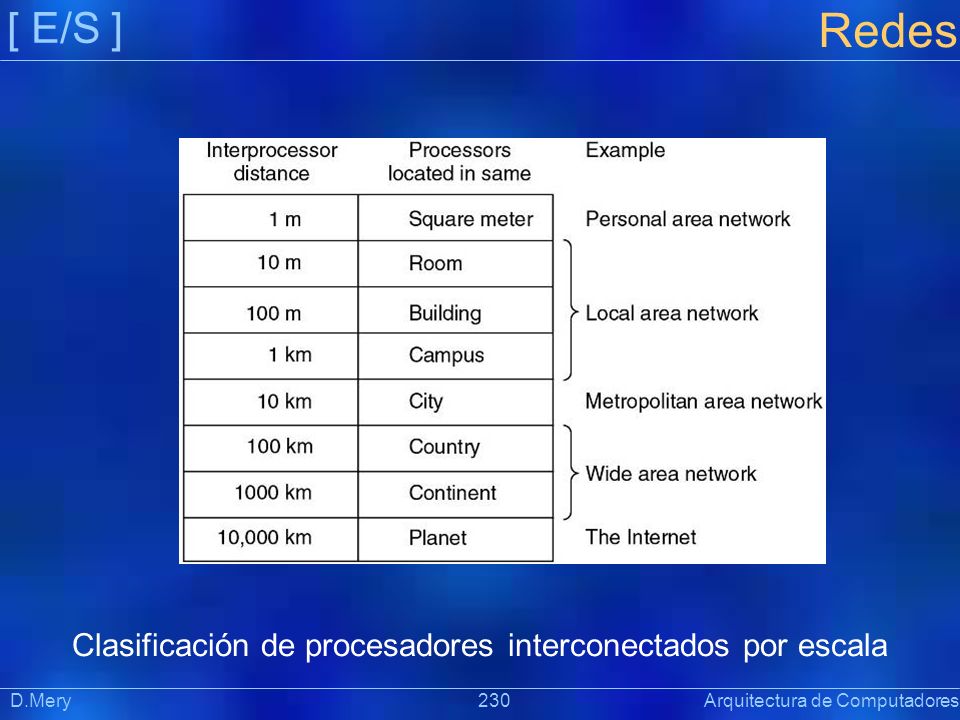 [ E/S ]

Redes

| Interprocessor distance | Processors located in same | Example |
|---|---|---|
| 1 m | Square meter | Personal area network |
| 10 m | Room | Local area network |
| 100 m | Building | Local area network |
| 1 km | Campus | Local area network |
| 10 km | City | Metropolitan area network |
| 100 km | Country | Wide area network |
| 1000 km | Continent | Wide area network |
| 10,000 km | Planet | The Internet |

Clasificación de procesadores interconectados por escala

D.Mery

230

Arquitectura de Computadores